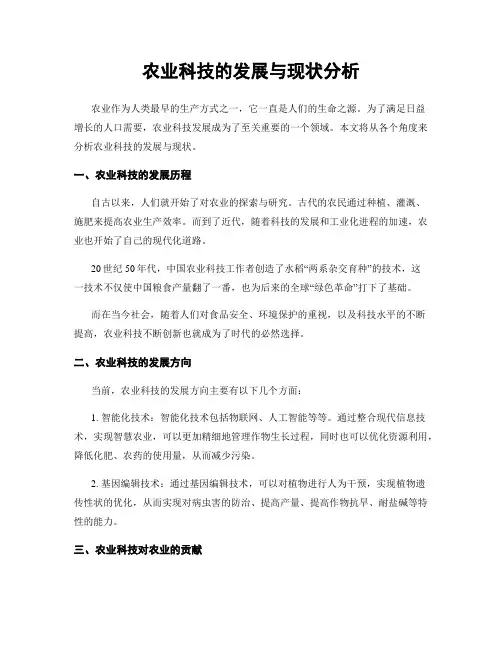 农业科技的发展与现状分析

农业作为人类最早的生产方式之一，它一直是人们的生命之源。为了满足日益增长的人口需要，农业科技发展成为了至关重要的一个领域。本文将从各个角度来分析农业科技的发展与现状。

一、农业科技的发展历程

自古以来，人们就开始了对农业的探索与研究。古代的农民通过种植、灌溉、施肥来提高农业生产效率。而到了近代，随着科技的发展和工业化进程的加速，农业也开始了自己的现代化道路。

20世纪50年代，中国农业科技工作者创造了水稻“两系杂交育种”的技术，这一技术不仅使中国粮食产量翻了一番，也为后来的全球“绿色革命”打下了基础。

而在当今社会，随着人们对食品安全、环境保护的重视，以及科技水平的不断提高，农业科技不断创新也就成为了时代的必然选择。

二、农业科技的发展方向

当前，农业科技的发展方向主要有以下几个方面：

1. 智能化技术：智能化技术包括物联网、人工智能等等。通过整合现代信息技术，实现智慧农业，可以更加精细地管理作物生长过程，同时也可以优化资源利用，降低化肥、农药的使用量，从而减少污染。

2. 基因编辑技术：通过基因编辑技术，可以对植物进行人为干预，实现植物遗传性状的优化，从而实现对病虫害的防治、提高产量、提高作物抗旱、耐盐碱等特性的能力。

三、农业科技对农业的贡献